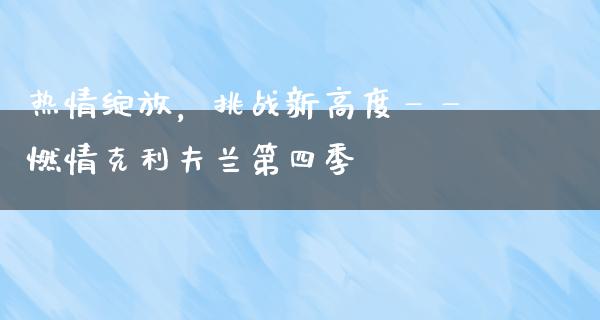 热情绽放，挑战新高度——燃情克利夫兰第四季